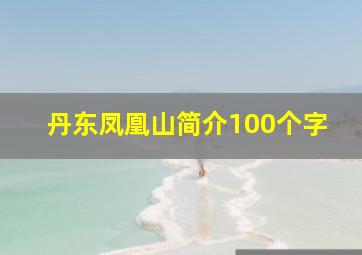 丹东凤凰山简介100个字